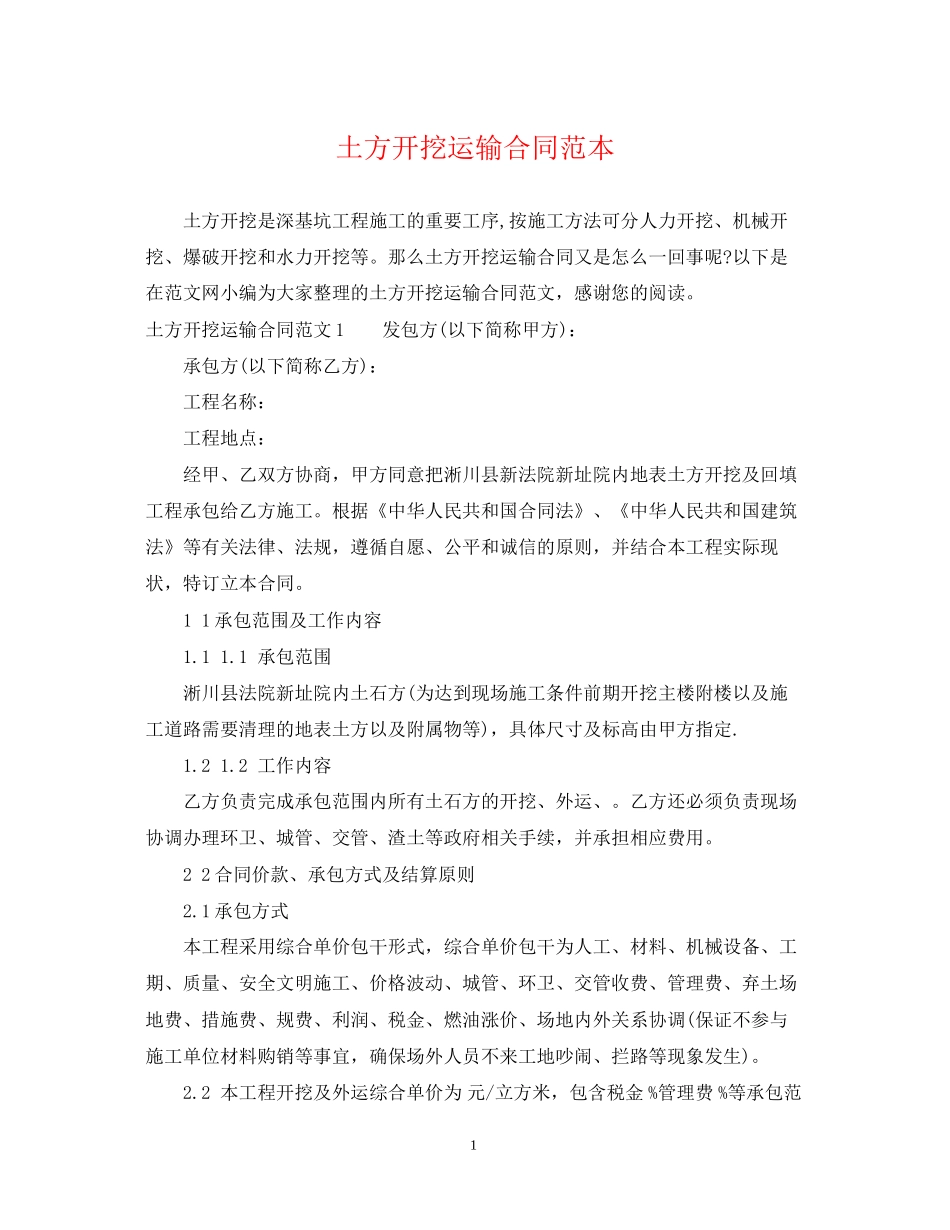 土方开挖运输合同范本

土方开挖是深基坑工程施工的重要工序,按施工方法可分人力开挖、机械开挖、爆破开挖和水力开挖等。那么土方开挖运输合同又是怎么一回事呢?以下是在范文网小编为大家整理的土方开挖运输合同范文，感谢您的阅读。

土方开挖运输合同范文1　　发包方(以下简称甲方)：

承包方(以下简称乙方)：

工程名称：

工程地点：

经甲、乙双方协商，甲方同意把淅川县新法院新址院内地表土方开挖及回填工程承包给乙方施工。根据《中华人民共和国合同法》、《中华人民共和国建筑法》等有关法律、法规，遵循自愿、公平和诚信的原则，并结合本工程实际现状，特订立本合同。

1 1承包范围及工作内容

1.1 1.1 承包范围

淅川县法院新址院内土石方(为达到现场施工条件前期开挖主楼附楼以及施工道路需要清理的地表土方以及附属物等)，具体尺寸及标高由甲方指定.

1.2 1.2 工作内容

乙方负责完成承包范围内所有土石方的开挖、外运、。乙方还必须负责现场协调办理环卫、城管、交管、渣土等政府相关手续，并承担相应费用。

2 2合同价款、承包方式及结算原则

2.1承包方式

本工程采用综合单价包干形式，综合单价包干为人工、材料、机械设备、工期、质量、安全文明施工、价格波动、城管、环卫、交管收费、管理费、弃土场地费、措施费、规费、利润、税金、燃油涨价、场地内外关系协调(保证不参与施工单位材料购销等事宜，确保场外人员不来工地吵闹、拦路等现象发生)。

2.2 本工程开挖及外运综合单价为 元/立方米，包含税金 %管理费 %等承包范

1